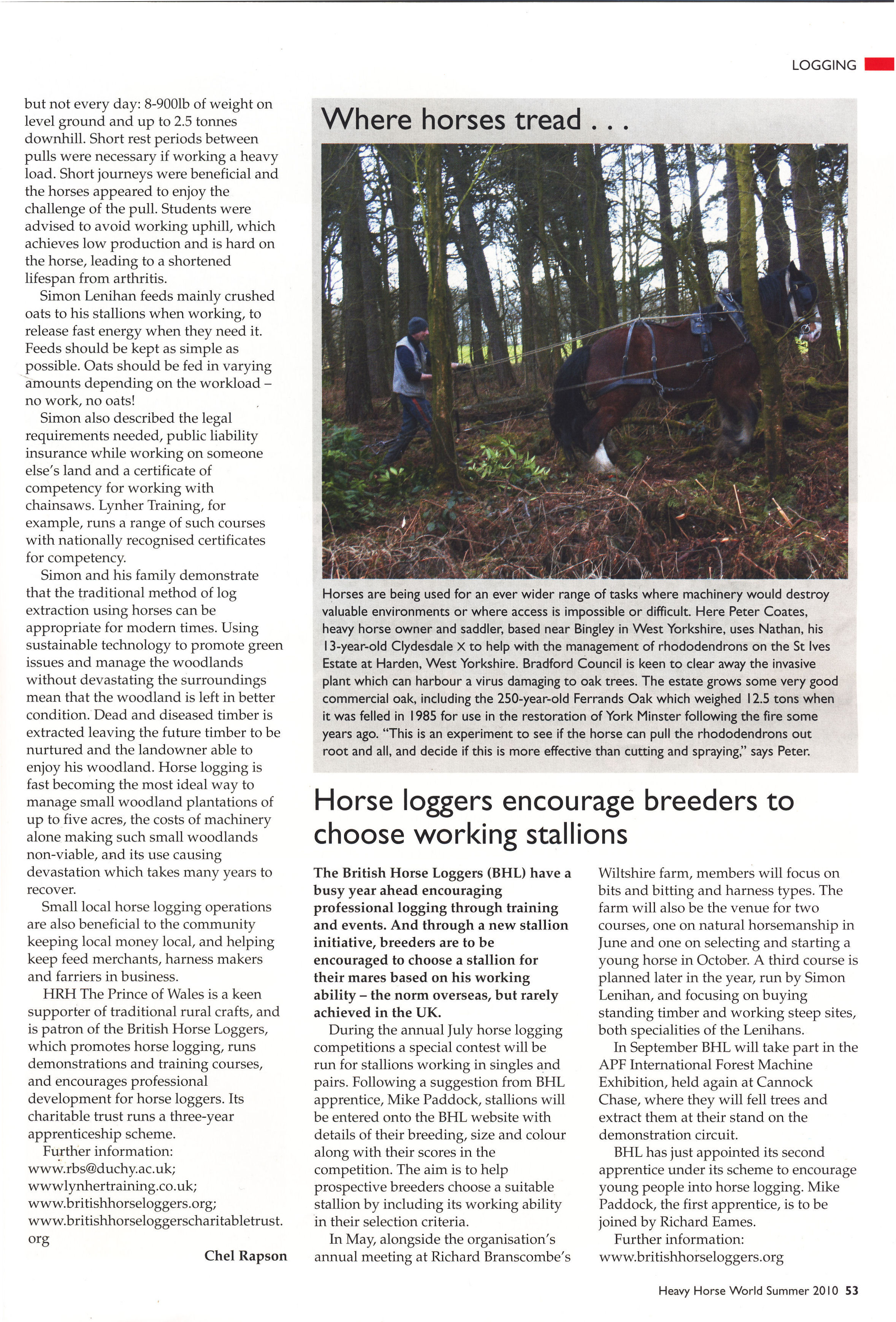 LOGGING

but not every day: 8-900lb of weight on level ground and up to 2.5 tonnes downhill. Short rest periods between pulls were necessary if working a heavy load. Short journeys were beneficial and the horses appeared to enjoy the challenge of the pull. Students were advised to avoid working uphill, which achieves low production and is hard on the horse, leading to a shortened lifespan from arthritis.

Simon Lenihan feeds mainly crushed oats to his stallions when working, to release fast energy when they need it. Feeds should be kept as simple as possible. Oats should be fed in varying amounts depending on the workload – no work, no oats!

Simon also described the legal requirements needed, public liability insurance while working on someone else's land and a certificate of competency for working with chainsaws. Lynher Training, for example, runs a range of such courses with nationally recognised certificates for competency.

Simon and his family demonstrate that the traditional method of log extraction using horses can be appropriate for modern times. Using sustainable technology to promote green issues and manage the woodlands without devastating the surroundings mean that the woodland is left in better condition. Dead and diseased timber is extracted leaving the future timber to be nurtured and the landowner able to enjoy his woodland. Horse logging is fast becoming the most ideal way to manage small woodland plantations of up to five acres, the costs of machinery alone making such small woodlands non-viable, and its use causing devastation which takes many years to recover.

Small local horse logging operations are also beneficial to the community keeping local money local, and helping keep feed merchants, harness makers and farriers in business.

HRH The Prince of Wales is a keen supporter of traditional rural crafts, and is patron of the British Horse Loggers, which promotes horse logging, runs demonstrations and training courses, and encourages professional development for horse loggers. Its charitable trust runs a three-year apprenticeship scheme.

Further information: www.rbs@duchy.ac.uk; wwwlynhertraining.co.uk; www.britishhorseloggers.org; www.britishhorseloggerscharitabletrust.org

Chel Rapson

Where horses tread . . .

Horses are being used for an ever wider range of tasks where machinery would destroy valuable environments or where access is impossible or difficult. Here Peter Coates, heavy horse owner and saddler, based near Bingley in West Yorkshire, uses Nathan, his 13-year-old Clydesdale X to help with the management of rhododendrons on the St Ives Estate at Harden, West Yorkshire. Bradford Council is keen to clear away the invasive plant which can harbour a virus damaging to oak trees. The estate grows some very good commercial oak, including the 250-year-old Ferrands Oak which weighed 12.5 tons when it was felled in 1985 for use in the restoration of York Minster following the fire some years ago. "This is an experiment to see if the horse can pull the rhododendrons out root and all, and decide if this is more effective than cutting and spraying," says Peter.

Horse loggers encourage breeders to choose working stallions

The British Horse Loggers (BHL) have a busy year ahead encouraging professional logging through training and events. And through a new stallion initiative, breeders are to be encouraged to choose a stallion for their mares based on his working ability – the norm overseas, but rarely achieved in the UK.

During the annual July horse logging competitions a special contest will be run for stallions working in singles and pairs. Following a suggestion from BHL apprentice, Mike Paddock, stallions will be entered onto the BHL website with details of their breeding, size and colour along with their scores in the competition. The aim is to help prospective breeders choose a suitable stallion by including its working ability in their selection criteria.

In May, alongside the organisation's annual meeting at Richard Branscombe's Wiltshire farm, members will focus on bits and bitting and harness types. The farm will also be the venue for two courses, one on natural horsemanship in June and one on selecting and starting a young horse in October. A third course is planned later in the year, run by Simon Lenihan, and focusing on buying standing timber and working steep sites, both specialities of the Lenihans.

In September BHL will take part in the APF International Forest Machine Exhibition, held again at Cannock Chase, where they will fell trees and extract them at their stand on the demonstration circuit.

BHL has just appointed its second apprentice under its scheme to encourage young people into horse logging. Mike Paddock, the first apprentice, is to be joined by Richard Eames.

Further information: www.britishhorseloggers.org

Heavy Horse World Summer 2010 53